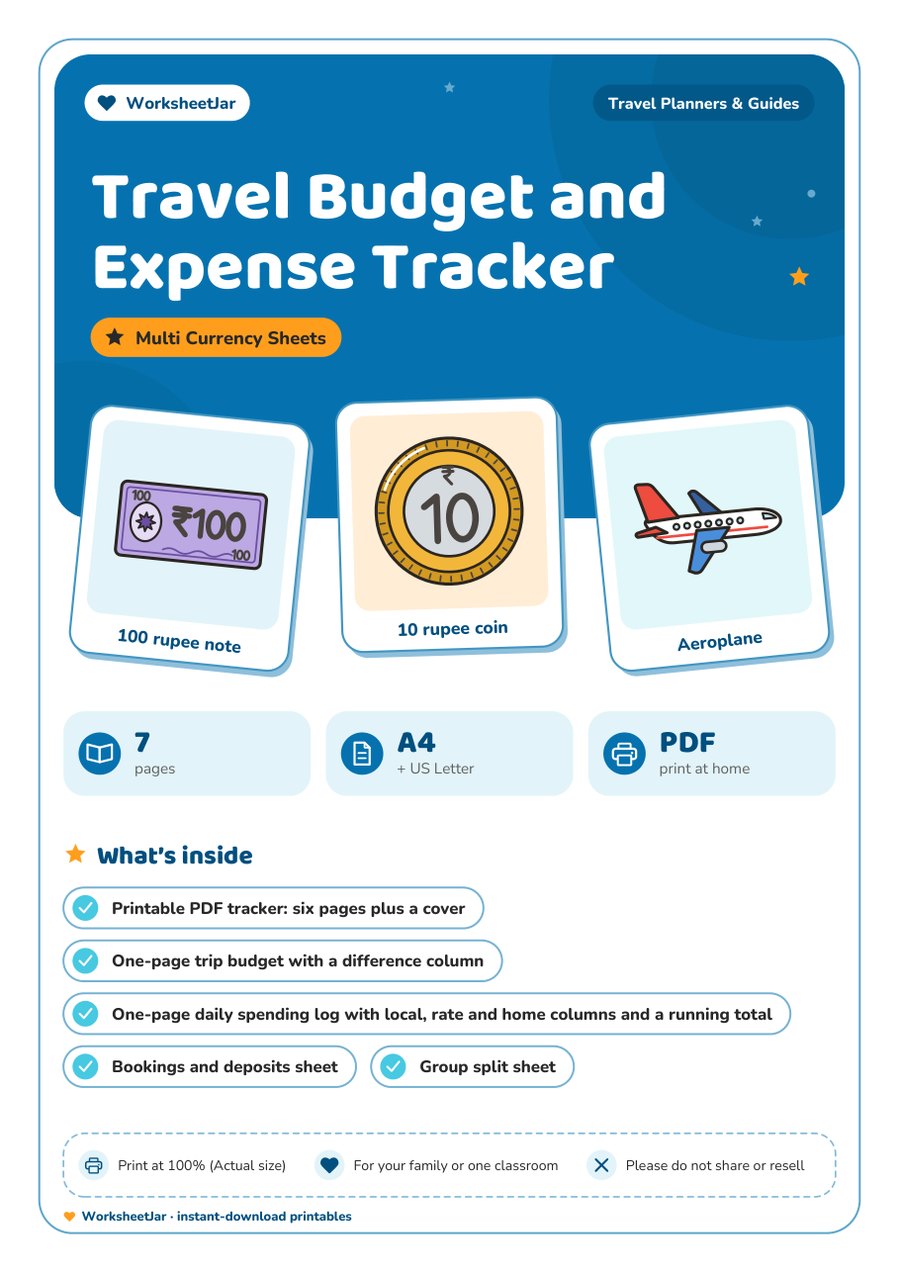 WorksheetJar

Travel Planners & Guides

Travel Budget and Expense Tracker

Multi Currency Sheets

100 ₹100 100

100 rupee note

₹ 10

10 rupee coin

Aeroplane

7
pages

A4
+ US Letter

PDF
print at home

What's inside

Printable PDF tracker: six pages plus a cover

One-page trip budget with a difference column

One-page daily spending log with local, rate and home columns and a running total

Bookings and deposits sheet

Group split sheet

Print at 100% (Actual size)

For your family or one classroom

Please do not share or resell

WorksheetJar · instant-download printables